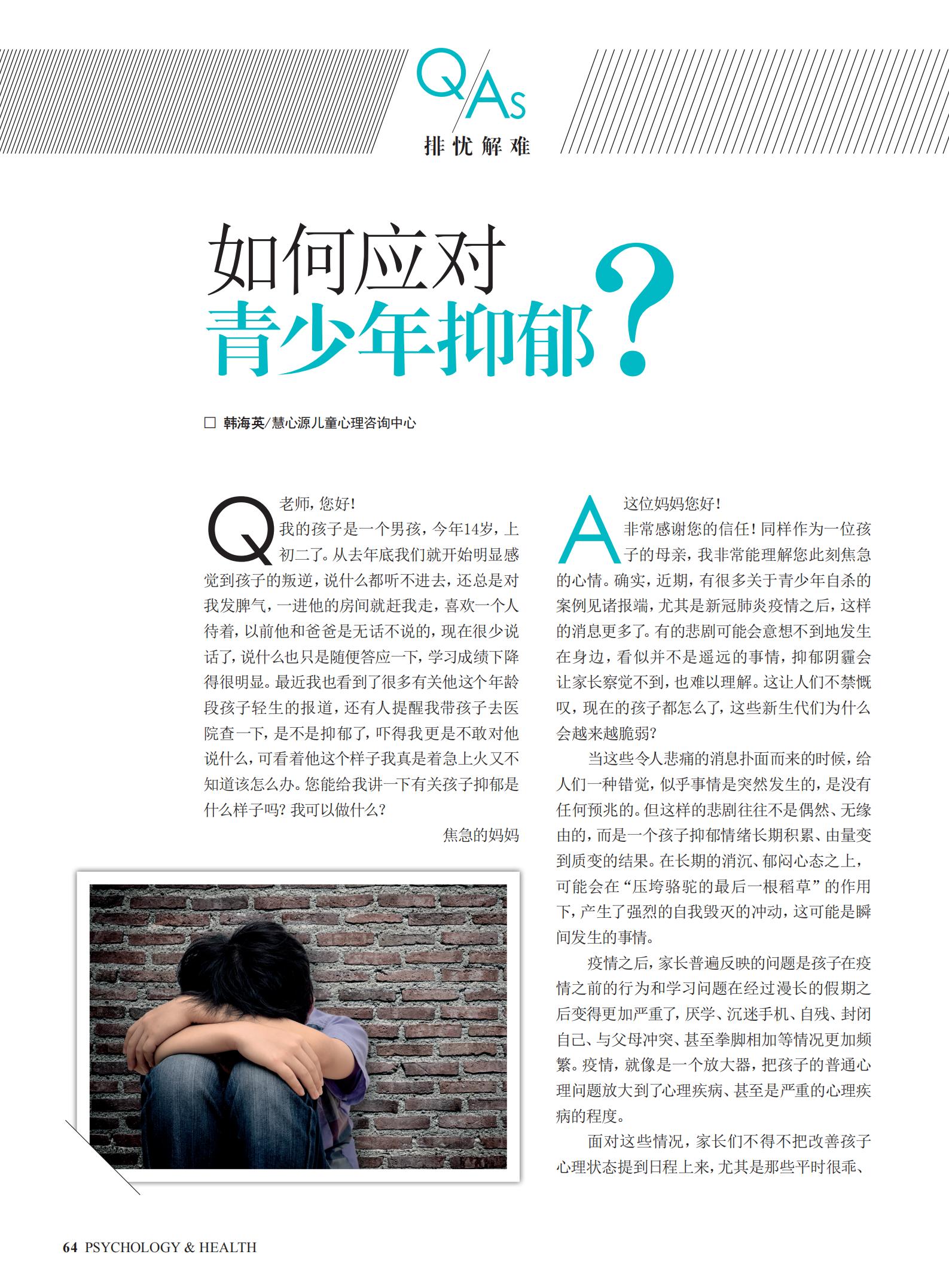 Q/As
排忧解难

如何应对
青少年抑郁?

☐ 韩海英/慧心源儿童心理咨询中心

Q 老师,您好!
我的孩子是一个男孩,今年14岁,上初二了。从去年底我们就开始明显感觉到孩子的叛逆,说什么都听不进去,还总是对我发脾气,一进他的房间就赶我走,喜欢一个人待着,以前他和爸爸是无话不说的,现在很少说话了,说什么也只是随便答应一下,学习成绩下降得很明显。最近我也看到了很多有关他这个年龄段孩子轻生的报道,还有人提醒我带孩子去医院查一下,是不是抑郁了,吓得我更是不敢对他说什么,可看着他这个样子我真是着急上火又不知道该怎么办。您能给我讲一下有关孩子抑郁是什么样子吗?我可以做什么?

焦急的妈妈

A 这位妈妈您好!
非常感谢您的信任!同样作为一位孩子的母亲,我非常能理解您此刻焦急的心情。确实,近期,有很多关于青少年自杀的案例见诸报端,尤其是新冠肺炎疫情之后,这样的消息更多了。有的悲剧可能会意想不到地发生在身边,看似并不是遥远的事情,抑郁阴霾会让家长察觉不到,也难以理解。这让人们不禁慨叹,现在的孩子都怎么了,这些新生代们为什么会越来越脆弱?

当这些令人悲痛的消息扑面而来的时候,给人们一种错觉,似乎事情是突然发生的,是没有任何预兆的。但这样的悲剧往往不是偶然、无缘由的,而是一个孩子抑郁情绪长期积累、由量变到质变的结果。在长期的消沉、郁闷心态之上,可能会在“压垮骆驼的最后一根稻草”的作用下,产生了强烈的自我毁灭的冲动,这可能是瞬间发生的事情。

疫情之后,家长普遍反映的问题是孩子在疫情之前的行为和学习问题在经过漫长的假期之后变得更加严重了,厌学、沉迷手机、自残、封闭自己、与父母冲突、甚至拳脚相加等情况更加频繁。疫情,就像是一个放大器,把孩子的普通心理问题放大到了心理疾病、甚至是严重的心理疾病的程度。

面对这些情况,家长们不得不把改善孩子心理状态提到日程上来,尤其是那些平时很乖、

64 PSYCHOLOGY & HEALTH